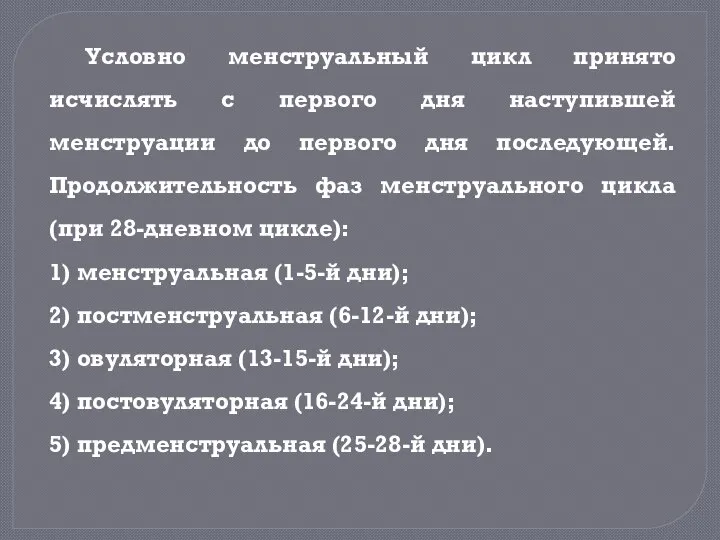 Условно менструальный цикл принято исчислять с первого дня наступившей менструации до первого дня последующей. Продолжительность фаз менструального цикла (при 28-дневном цикле):

1) менструальная (1-5-й дни);

2) постменструальная (6-12-й дни);

3) овуляторная (13-15-й дни);

4) постовуляторная (16-24-й дни);

5) предменструальная (25-28-й дни).